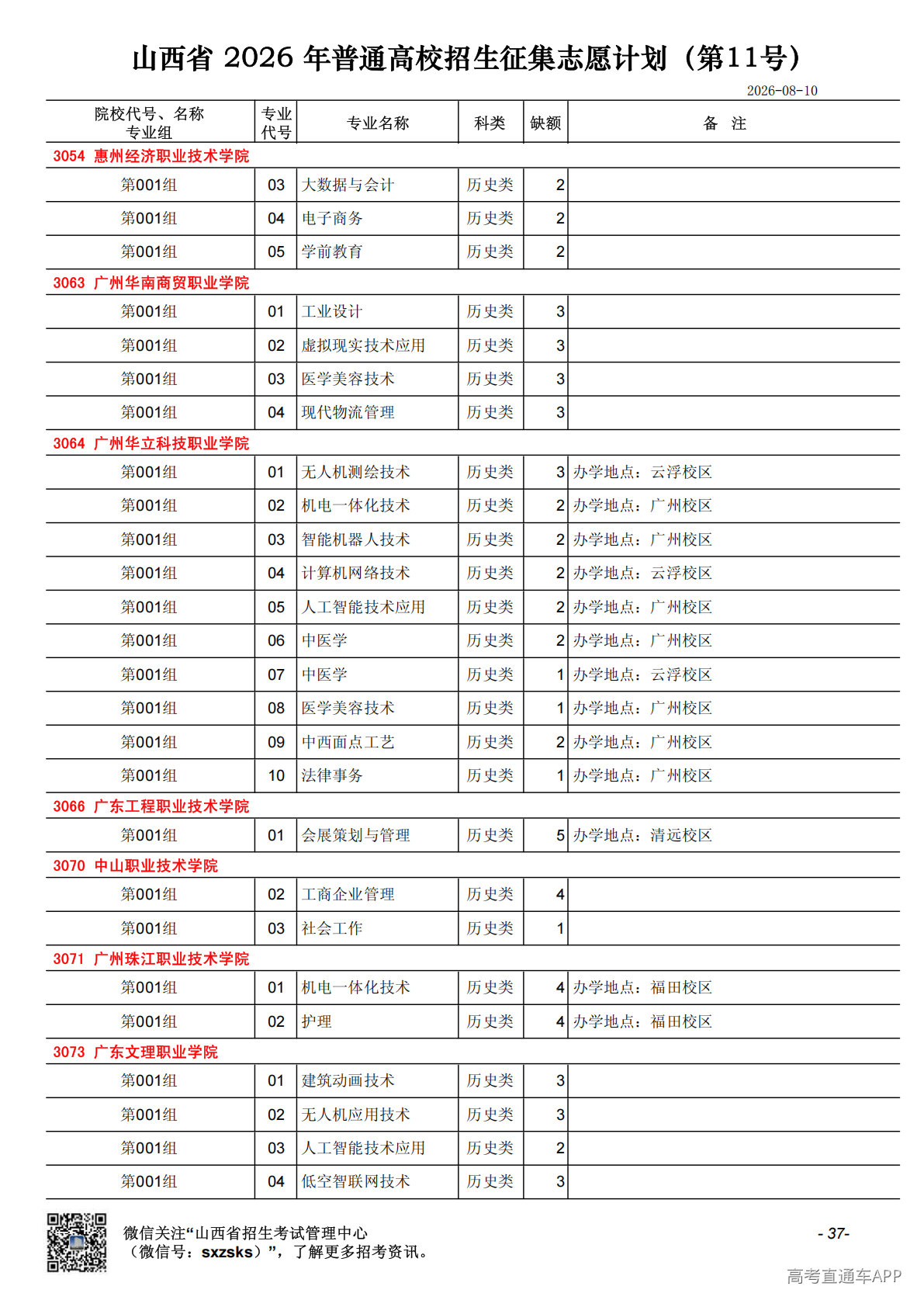 山西省 2026 年普通高校招生征集志愿计划（第11号）

2026-08-10

| 院校代号、名称 专业组 | 专业代号 | 专业名称 | 科类 | 缺额 | 备 注 |
|---|---|---|---|---|---|
| 3054 惠州经济职业技术学院 | | | | | |
| 第001组 | 03 | 大数据与会计 | 历史类 | 2 | |
| 第001组 | 04 | 电子商务 | 历史类 | 2 | |
| 第001组 | 05 | 学前教育 | 历史类 | 2 | |
| 3063 广州华南商贸职业学院 | | | | | |
| 第001组 | 01 | 工业设计 | 历史类 | 3 | |
| 第001组 | 02 | 虚拟现实技术应用 | 历史类 | 3 | |
| 第001组 | 03 | 医学美容技术 | 历史类 | 3 | |
| 第001组 | 04 | 现代物流管理 | 历史类 | 3 | |
| 3064 广州华立科技职业学院 | | | | | |
| 第001组 | 01 | 无人机测绘技术 | 历史类 | 3 | 办学地点：云浮校区 |
| 第001组 | 02 | 机电一体化技术 | 历史类 | 2 | 办学地点：广州校区 |
| 第001组 | 03 | 智能机器人技术 | 历史类 | 2 | 办学地点：广州校区 |
| 第001组 | 04 | 计算机网络技术 | 历史类 | 2 | 办学地点：云浮校区 |
| 第001组 | 05 | 人工智能技术应用 | 历史类 | 2 | 办学地点：广州校区 |
| 第001组 | 06 | 中医学 | 历史类 | 2 | 办学地点：广州校区 |
| 第001组 | 07 | 中医学 | 历史类 | 1 | 办学地点：云浮校区 |
| 第001组 | 08 | 医学美容技术 | 历史类 | 1 | 办学地点：广州校区 |
| 第001组 | 09 | 中西面点工艺 | 历史类 | 2 | 办学地点：广州校区 |
| 第001组 | 10 | 法律事务 | 历史类 | 1 | 办学地点：广州校区 |
| 3066 广东工程职业技术学院 | | | | | |
| 第001组 | 01 | 会展策划与管理 | 历史类 | 5 | 办学地点：清远校区 |
| 3070 中山职业技术学院 | | | | | |
| 第001组 | 02 | 工商企业管理 | 历史类 | 4 | |
| 第001组 | 03 | 社会工作 | 历史类 | 1 | |
| 3071 广州珠江职业技术学院 | | | | | |
| 第001组 | 01 | 机电一体化技术 | 历史类 | 4 | 办学地点：福田校区 |
| 第001组 | 02 | 护理 | 历史类 | 4 | 办学地点：福田校区 |
| 3073 广东文理职业学院 | | | | | |
| 第001组 | 01 | 建筑动画技术 | 历史类 | 3 | |
| 第001组 | 02 | 无人机应用技术 | 历史类 | 3 | |
| 第001组 | 03 | 人工智能技术应用 | 历史类 | 2 | |
| 第001组 | 04 | 低空智联网技术 | 历史类 | 3 | |

微信关注“山西省招生考试管理中心（微信号：sxzsks）”，了解更多招考资讯。

- 37-

高考直通车APP